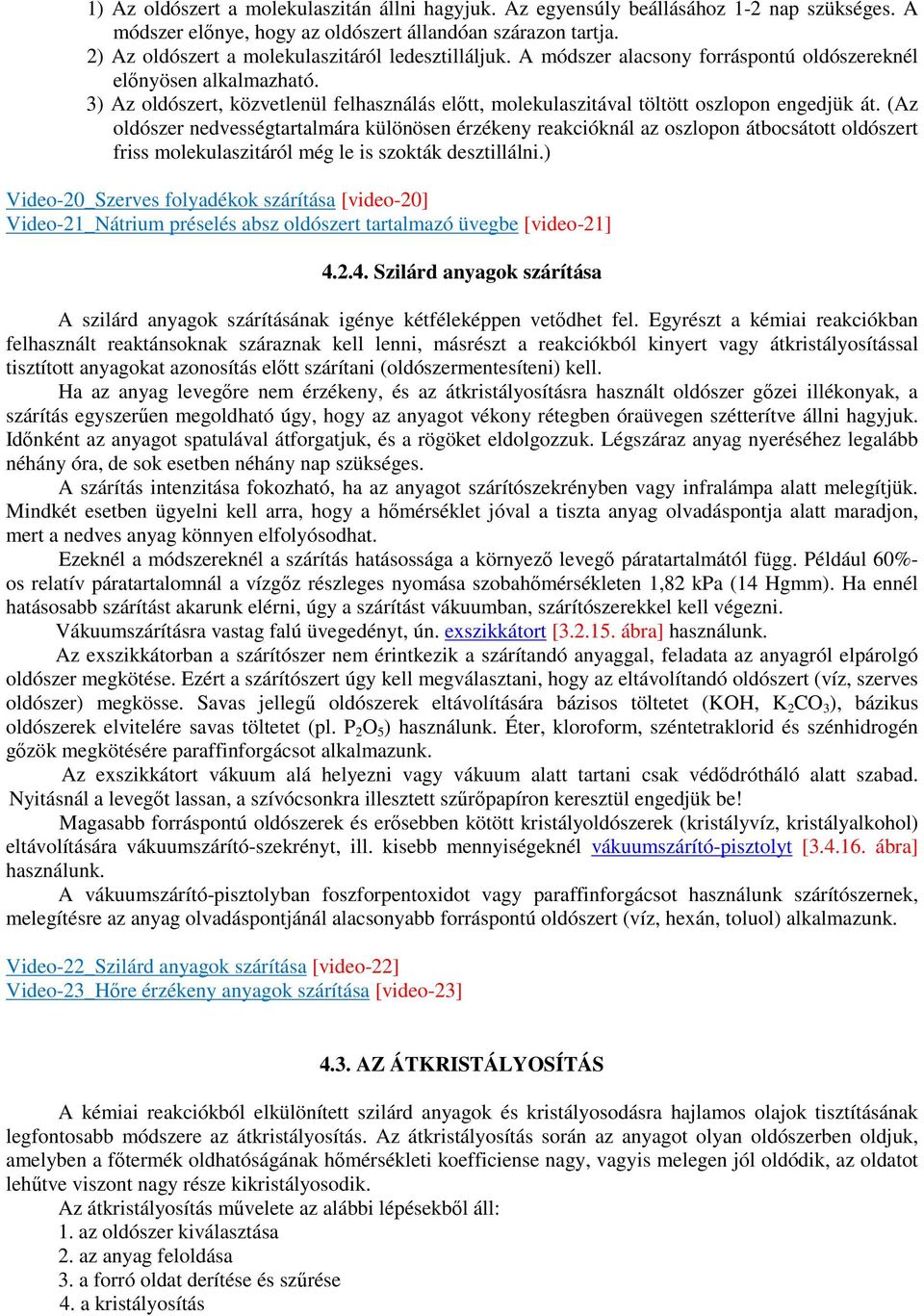 1) Az oldószert a molekulaszitán állni hagyjuk. Az egyensúly beállásához 1-2 nap szükséges. A módszer előnye, hogy az oldószert állandóan szárazon tartja.
2) Az oldószert a molekulaszitáról ledesztilláljuk. A módszer alacsony forráspontú oldószereknél előnyösen alkalmazható.
3) Az oldószert, közvetlenül felhasználás előtt, molekulaszitával töltött oszlopon engedjük át. (Az oldószer nedvességtartalmára különösen érzékeny reakcióknál az oszlopon átbocsátott oldószert friss molekulaszitáról még le is szokták desztillálni.)

Video-20_Szerves folyadékok szárítása [video-20]
Video-21_Nátrium préselés absz oldószert tartalmazó üvegbe [video-21]

4.2.4. Szilárd anyagok szárítása

A szilárd anyagok szárításának igénye kétféleképpen vetődhet fel. Egyrészt a kémiai reakciókban felhasznált reaktánsoknak száraznak kell lenni, másrészt a reakciókból kinyert vagy átkristályosítással tisztított anyagokat azonosítás előtt szárítani (oldószermentesíteni) kell.

Ha az anyag levegőre nem érzékeny, és az átkristályosításra használt oldószer gőzei illékonyak, a szárítás egyszerűen megoldható úgy, hogy az anyagot vékony rétegben óraüvegen szétterítve állni hagyjuk. Időnként az anyagot spatulával átforgatjuk, és a rögöket eldolgozzuk. Légszáraz anyag nyeréséhez legalább néhány óra, de sok esetben néhány nap szükséges.

A szárítás intenzitása fokozható, ha az anyagot szárítószekrényben vagy infralámpa alatt melegítjük. Mindkét esetben ügyelni kell arra, hogy a hőmérséklet jóval a tiszta anyag olvadáspontja alatt maradjon, mert a nedves anyag könnyen elfolyósodhat.

Ezeknél a módszereknél a szárítás hatásossága a környező levegő páratartalmától függ. Például 60%-os relatív páratartalomnál a vízgőz részleges nyomása szobahőmérsékleten 1,82 kPa (14 Hgmm). Ha ennél hatásosabb szárítást akarunk elérni, úgy a szárítást vákuumban, szárítószerekkel kell végezni.

Vákuumszárításra vastag falú üvegedényt, ún. exszikkátort [3.2.15. ábra] használunk.

Az exszikkátorban a szárítószer nem érintkezik a szárítandó anyaggal, feladata az anyagról elpárolgó oldószer megkötése. Ezért a szárítószert úgy kell megválasztani, hogy az eltávolítandó oldószert (víz, szerves oldószer) megkösse. Savas jellegű oldószerek eltávolítására bázisos töltetet (KOH, $K_2CO_3$), bázikus oldószerek elvitelére savas töltetet (pl. $P_2O_5$) használunk. Éter, kloroform, széntetraklorid és szénhidrogén gőzök megkötésére paraffinforgácsot alkalmazunk.

Az exszikkátort vákuum alá helyezni vagy vákuum alatt tartani csak védődrótháló alatt szabad. Nyitásnál a levegőt lassan, a szívócsonkra illesztett szűrőpapíron keresztül engedjük be!

Magasabb forráspontú oldószerek és erősebben kötött kristályoldószerek (kristályvíz, kristályalkohol) eltávolítására vákuumszárító-szekrényt, ill. kisebb mennyiségeknél vákuumszárító-pisztolyt [3.4.16. ábra] használunk.

A vákuumszárító-pisztolyban foszforpentoxidot vagy paraffinforgácsot használunk szárítószernek, melegítésre az anyag olvadáspontjánál alacsonyabb forráspontú oldószert (víz, hexán, toluol) alkalmazunk.

Video-22_Szilárd anyagok szárítása [video-22]
Video-23_Hőre érzékeny anyagok szárítása [video-23]

4.3. AZ ÁTKRISTÁLYOSÍTÁS

A kémiai reakciókból elkülönített szilárd anyagok és kristályosodásra hajlamos olajok tisztításának legfontosabb módszere az átkristályosítás. Az átkristályosítás során az anyagot olyan oldószerben oldjuk, amelyben a főtermék oldhatóságának hőmérsékleti koefficiense nagy, vagyis melegen jól oldódik, az oldatot lehűtve viszont nagy része kikristályosodik.

Az átkristályosítás művelete az alábbi lépésekből áll:
1. az oldószer kiválasztása
2. az anyag feloldása
3. a forró oldat derítése és szűrése
4. a kristályosítás